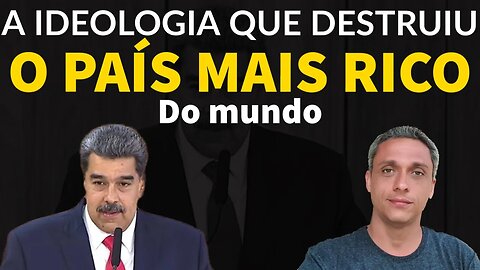 A IDEOLOGIA QUE DESTRUIU
O PAÍS MAIS RICO
Do mundo